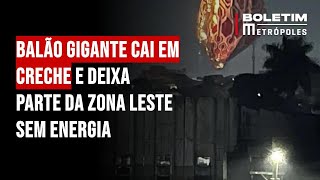 BOLETIM
METRÓPOLES

BALÃO GIGANTE CAI EM CRECHE E DEIXA PARTE DA ZONA LESTE SEM ENERGIA